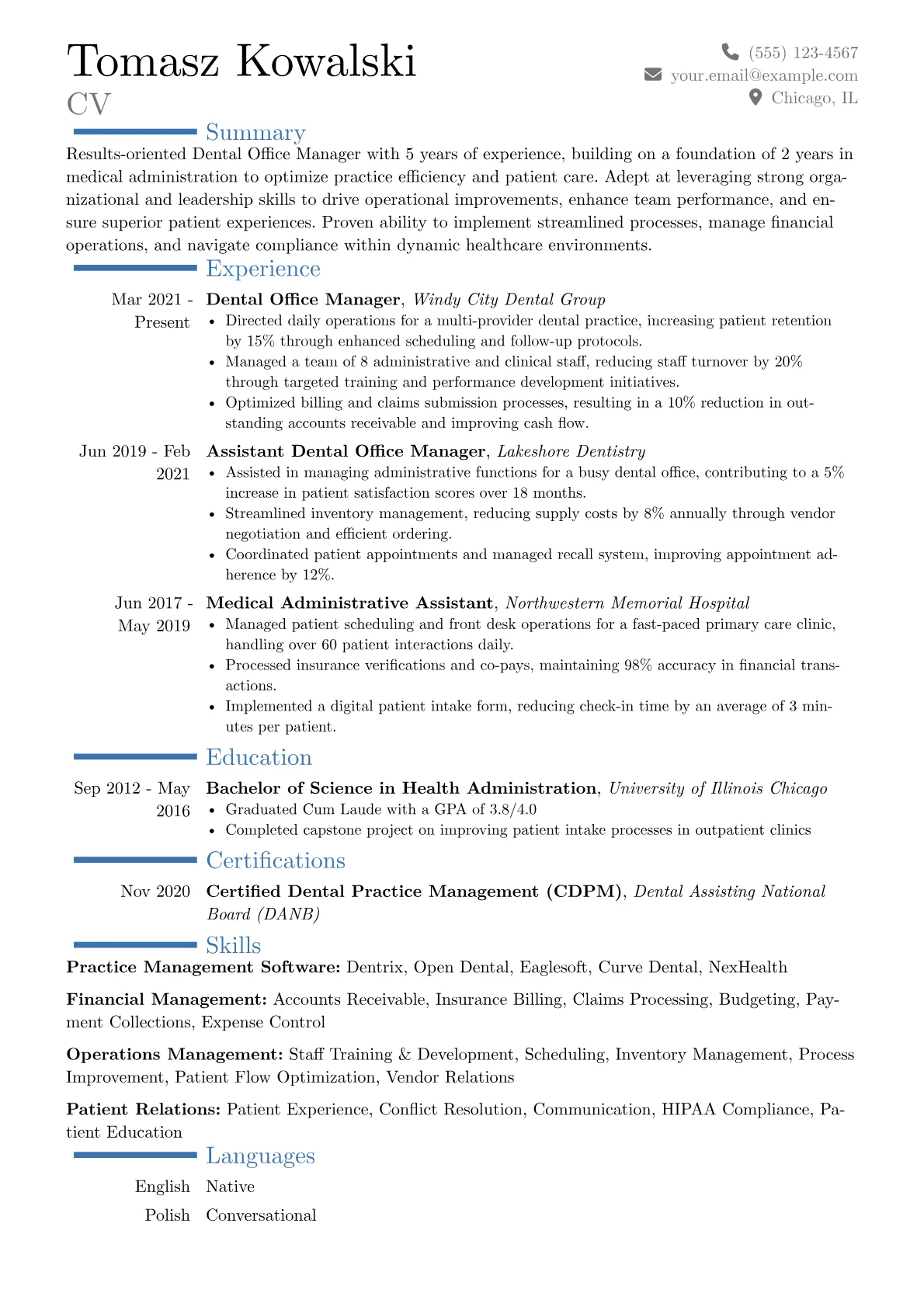 Tomasz Kowalski
CV

(555) 123-4567
your.email@example.com
Chicago, IL

Summary

Results-oriented Dental Office Manager with 5 years of experience, building on a foundation of 2 years in medical administration to optimize practice efficiency and patient care. Adept at leveraging strong organizational and leadership skills to drive operational improvements, enhance team performance, and ensure superior patient experiences. Proven ability to implement streamlined processes, manage financial operations, and navigate compliance within dynamic healthcare environments.

Experience

Mar 2021 - Present
Dental Office Manager, Windy City Dental Group
• Directed daily operations for a multi-provider dental practice, increasing patient retention by 15% through enhanced scheduling and follow-up protocols.
• Managed a team of 8 administrative and clinical staff, reducing staff turnover by 20% through targeted training and performance development initiatives.
• Optimized billing and claims submission processes, resulting in a 10% reduction in outstanding accounts receivable and improving cash flow.

Jun 2019 - Feb 2021
Assistant Dental Office Manager, Lakeshore Dentistry
• Assisted in managing administrative functions for a busy dental office, contributing to a 5% increase in patient satisfaction scores over 18 months.
• Streamlined inventory management, reducing supply costs by 8% annually through vendor negotiation and efficient ordering.
• Coordinated patient appointments and managed recall system, improving appointment adherence by 12%.

Jun 2017 - May 2019
Medical Administrative Assistant, Northwestern Memorial Hospital
• Managed patient scheduling and front desk operations for a fast-paced primary care clinic, handling over 60 patient interactions daily.
• Processed insurance verifications and co-pays, maintaining 98% accuracy in financial transactions.
• Implemented a digital patient intake form, reducing check-in time by an average of 3 minutes per patient.

Education

Sep 2012 - May 2016
Bachelor of Science in Health Administration, University of Illinois Chicago
• Graduated Cum Laude with a GPA of 3.8/4.0
• Completed capstone project on improving patient intake processes in outpatient clinics

Certifications

Nov 2020
Certified Dental Practice Management (CDPM), Dental Assisting National Board (DANB)

Skills

Practice Management Software: Dentrix, Open Dental, Eaglesoft, Curve Dental, NexHealth

Financial Management: Accounts Receivable, Insurance Billing, Claims Processing, Budgeting, Payment Collections, Expense Control

Operations Management: Staff Training & Development, Scheduling, Inventory Management, Process Improvement, Patient Flow Optimization, Vendor Relations

Patient Relations: Patient Experience, Conflict Resolution, Communication, HIPAA Compliance, Patient Education

Languages

English Native
Polish Conversational